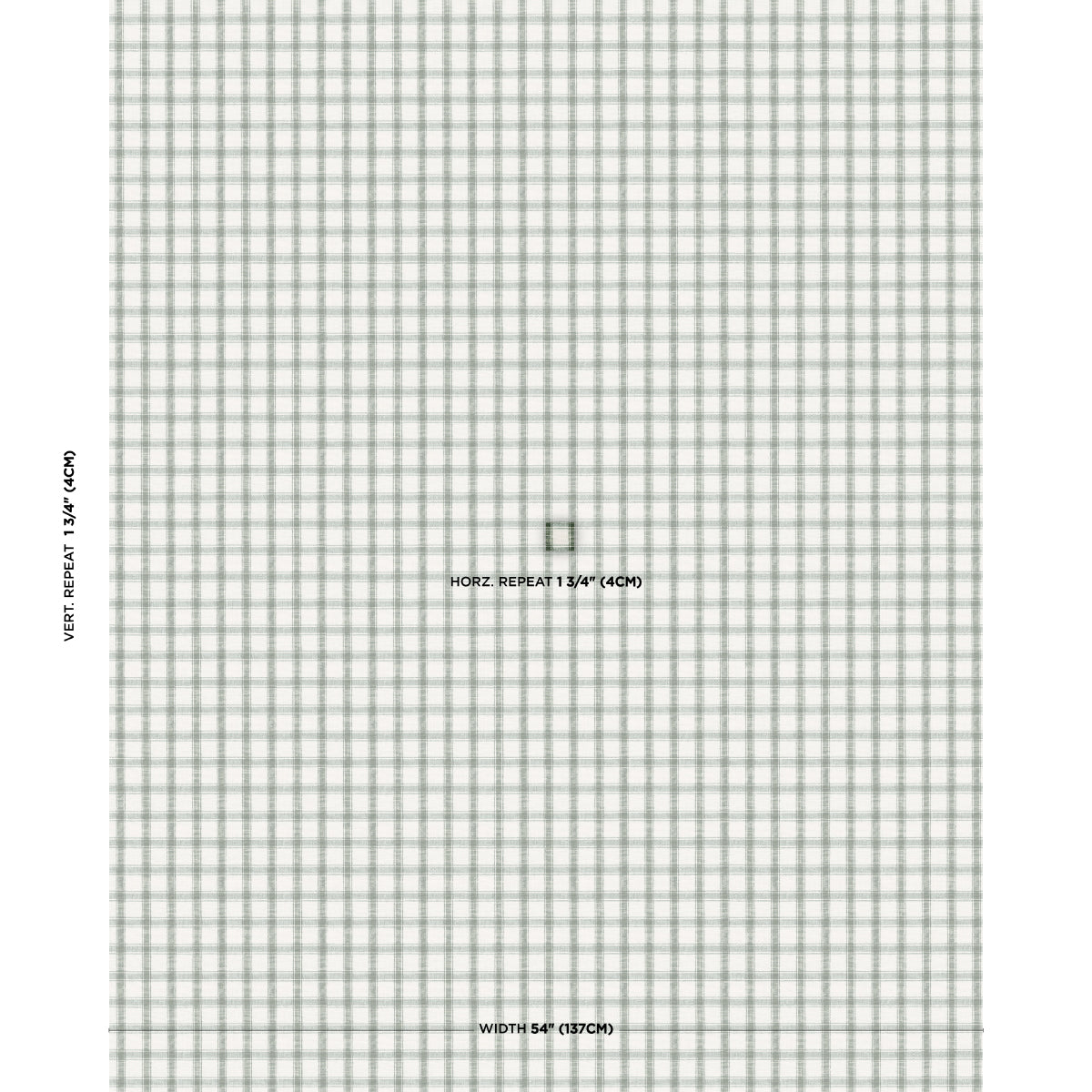 VERT. REPEAT 1 3/4" (4CM)

HORZ. REPEAT 1 3/4" (4CM)

WIDTH 54" (137CM)